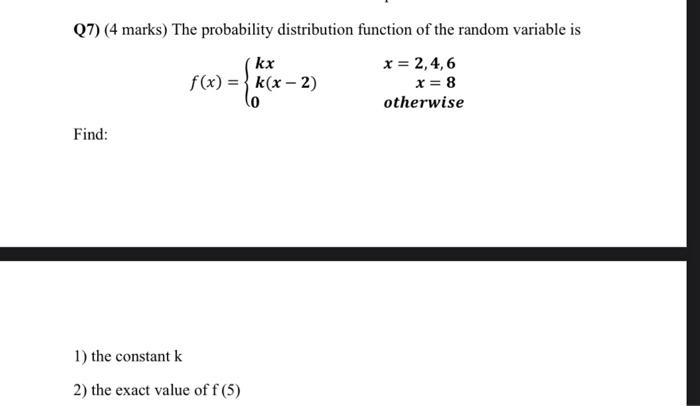 Q7) (4 marks) The probability distribution function of the random variable is

$f(x) = \begin{cases} kx & x = 2, 4, 6 \\ k(x-2) & x = 8 \\ 0 & otherwise \end{cases}$

Find:

1) the constant k

2) the exact value of f (5)